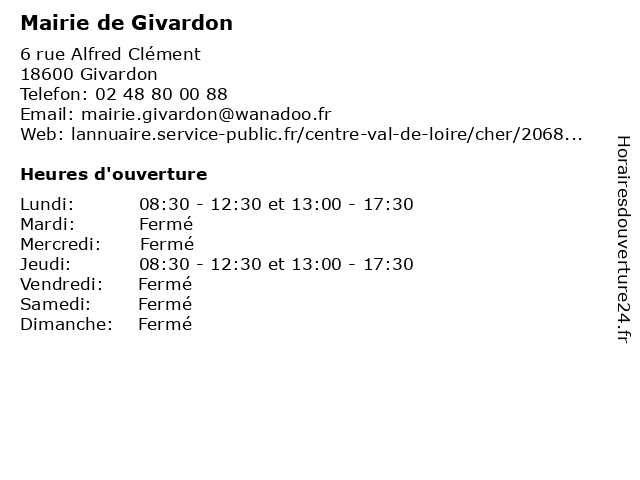 Mairie de Givardon

6 rue Alfred Clément
18600 Givardon
Telefon: 02 48 80 00 88
Email: mairie.givardon@wanadoo.fr
Web: lannuaire.service-public.fr/centre-val-de-loire/cher/2068...

Heures d'ouverture

| | |
|---|---|
| Lundi: | 08:30 - 12:30 et 13:00 - 17:30 |
| Mardi: | Fermé |
| Mercredi: | Fermé |
| Jeudi: | 08:30 - 12:30 et 13:00 - 17:30 |
| Vendredi: | Fermé |
| Samedi: | Fermé |
| Dimanche: | Fermé |

Horairesdouverture24.fr